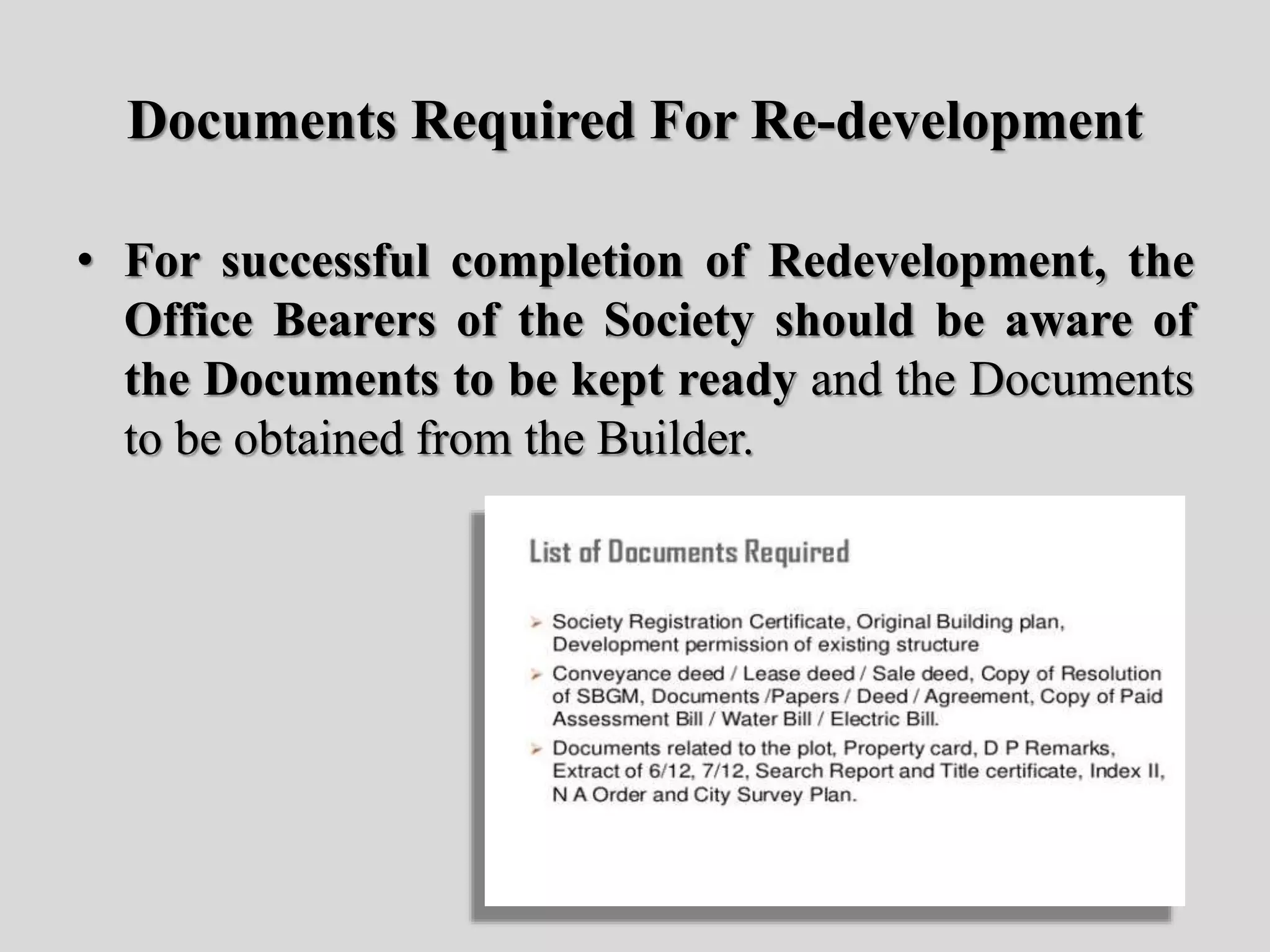 Documents Required For Re-development

• For successful completion of Redevelopment, the Office Bearers of the Society should be aware of the Documents to be kept ready and the Documents to be obtained from the Builder.

List of Documents Required

➢ Society Registration Certificate, Original Building plan, Development permission of existing structure

➢ Conveyance deed / Lease deed / Sale deed, Copy of Resolution of SBGM, Documents /Papers / Deed / Agreement, Copy of Paid Assessment Bill / Water Bill / Electric Bill.

➢ Documents related to the plot, Property card, D P Remarks, Extract of 6/12, 7/12, Search Report and Title certificate, Index II, N A Order and City Survey Plan.